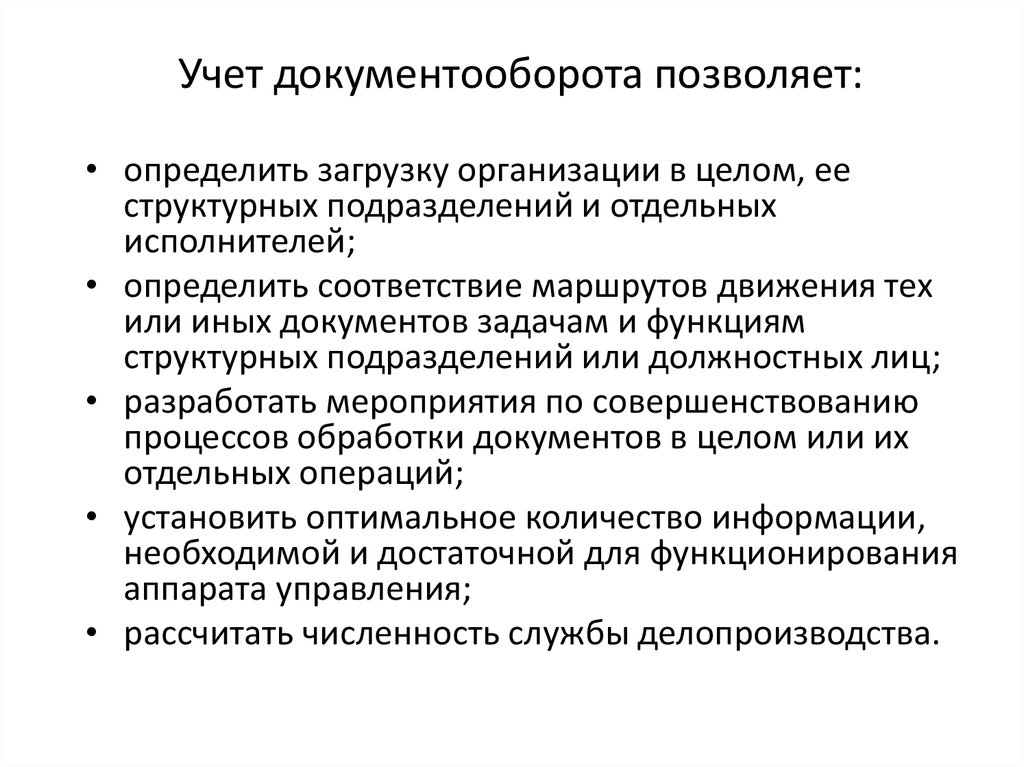 Учет документооборота позволяет:

• определить загрузку организации в целом, ее структурных подразделений и отдельных исполнителей;
• определить соответствие маршрутов движения тех или иных документов задачам и функциям структурных подразделений или должностных лиц;
• разработать мероприятия по совершенствованию процессов обработки документов в целом или их отдельных операций;
• установить оптимальное количество информации, необходимой и достаточной для функционирования аппарата управления;
• рассчитать численность службы делопроизводства.